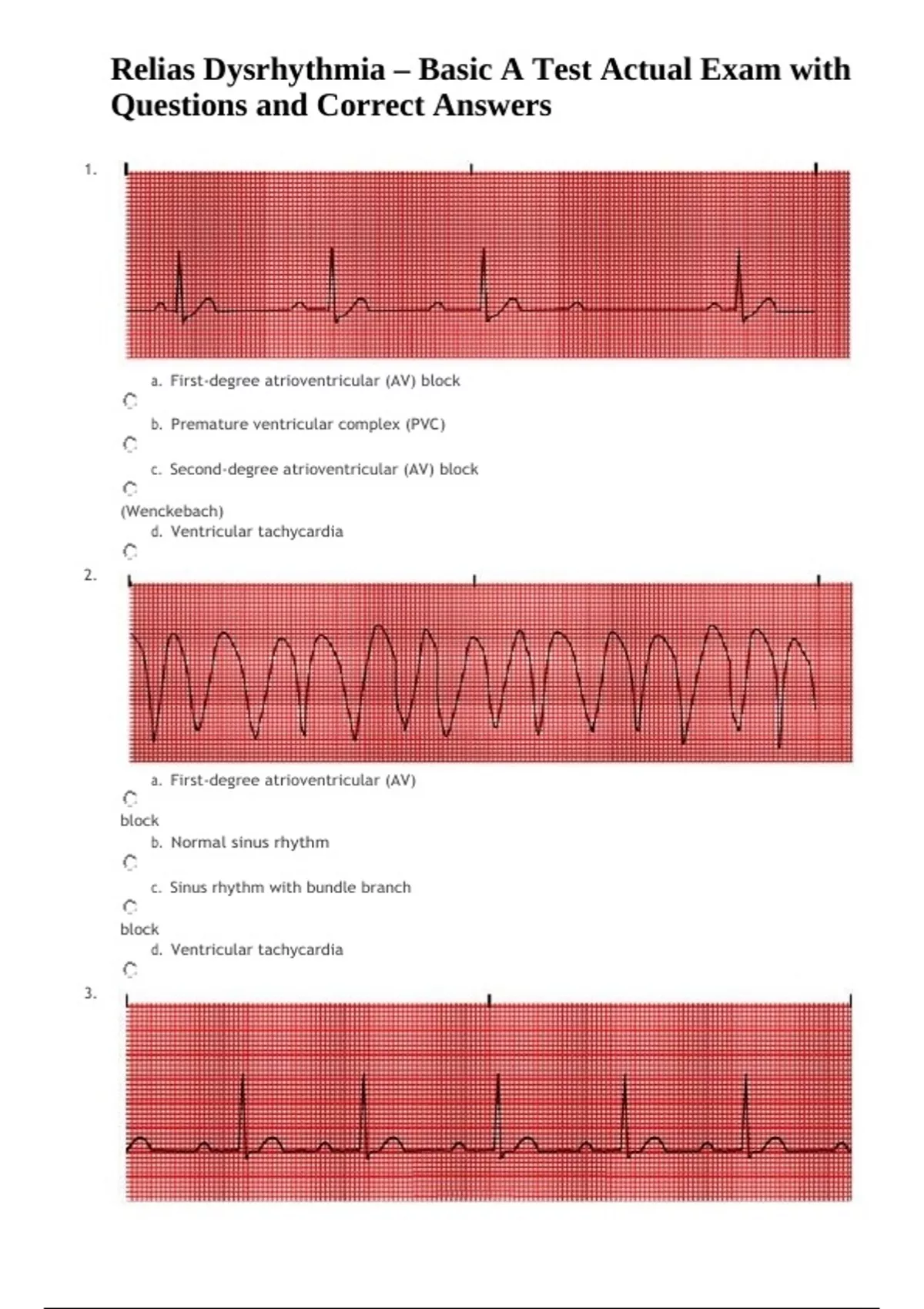 Relias Dysrhythmia – Basic A Test Actual Exam with Questions and Correct Answers

1.

a. First-degree atrioventricular (AV) block

b. Premature ventricular complex (PVC)

c. Second-degree atrioventricular (AV) block (Wenckebach)

d. Ventricular tachycardia

2.

a. First-degree atrioventricular (AV) block

b. Normal sinus rhythm

c. Sinus rhythm with bundle branch block

d. Ventricular tachycardia

3.